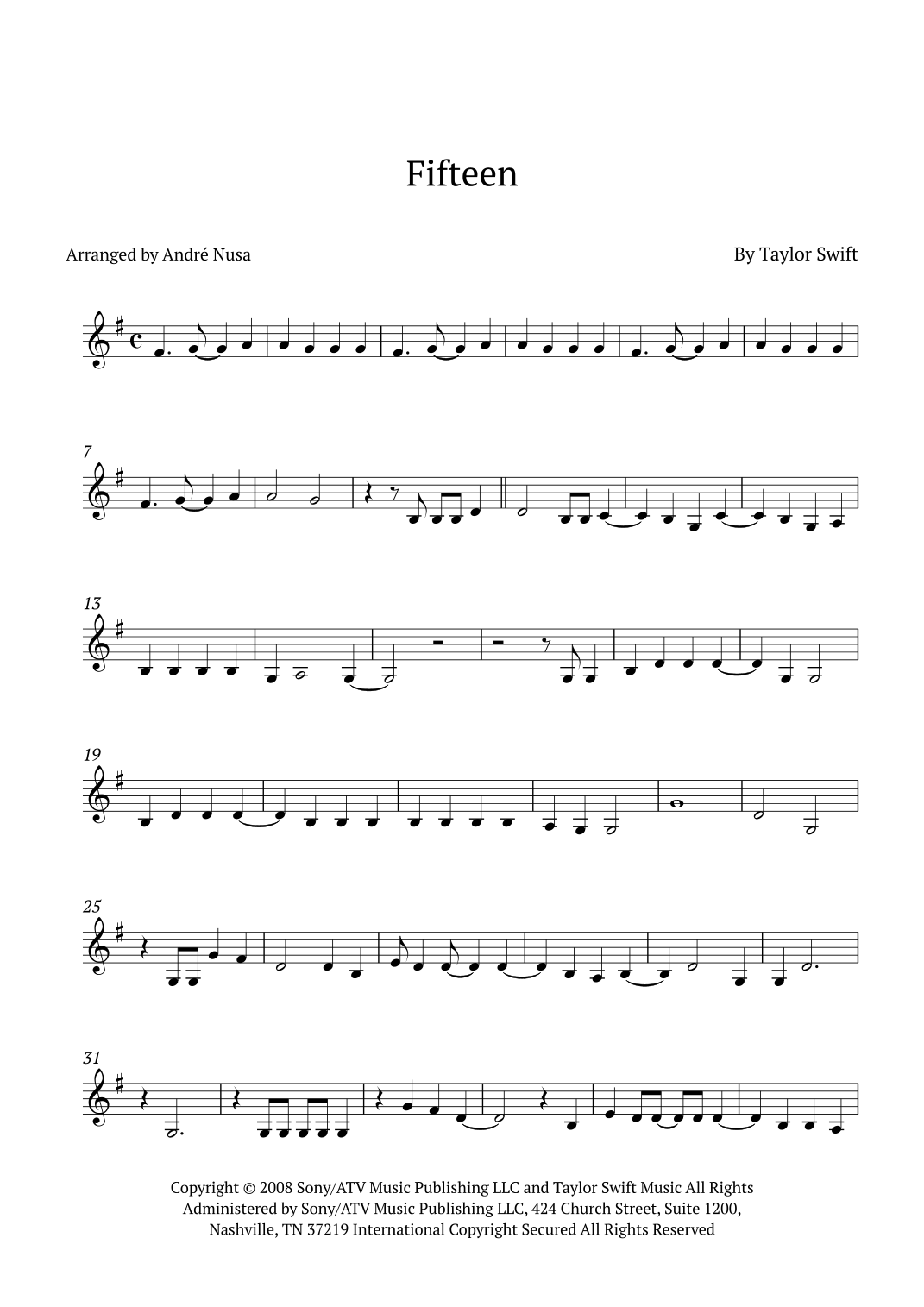 Fifteen

Arranged by André Nusa

By Taylor Swift

7

13

19

25

31

Copyright © 2008 Sony/ATV Music Publishing LLC and Taylor Swift Music All Rights Administered by Sony/ATV Music Publishing LLC, 424 Church Street, Suite 1200, Nashville, TN 37219 International Copyright Secured All Rights Reserved